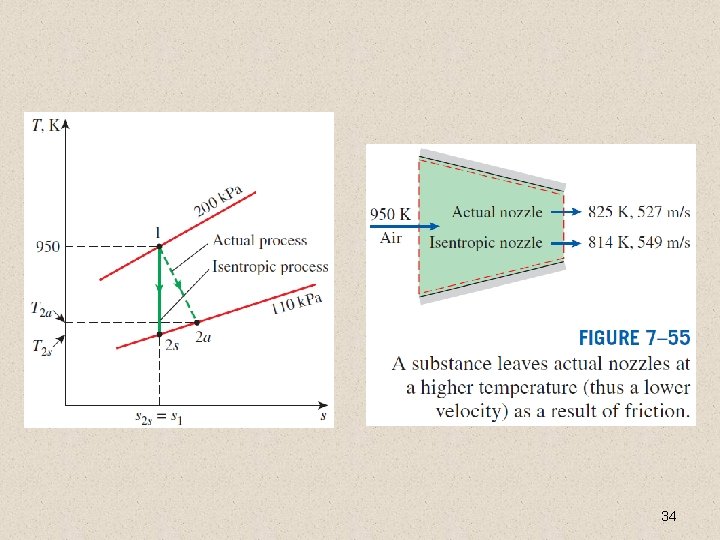 T, K

200 kPa

1

950

Actual process

Isentropic process

110 kPa

$T_{2a}$

$T_{2s}$

2s

2a

$s_{2s} = s_1$

s

950 K

Air

Actual nozzle

Isentropic nozzle

825 K, 527 m/s

814 K, 549 m/s

FIGURE 7–55

A substance leaves actual nozzles at a higher temperature (thus a lower velocity) as a result of friction.

34